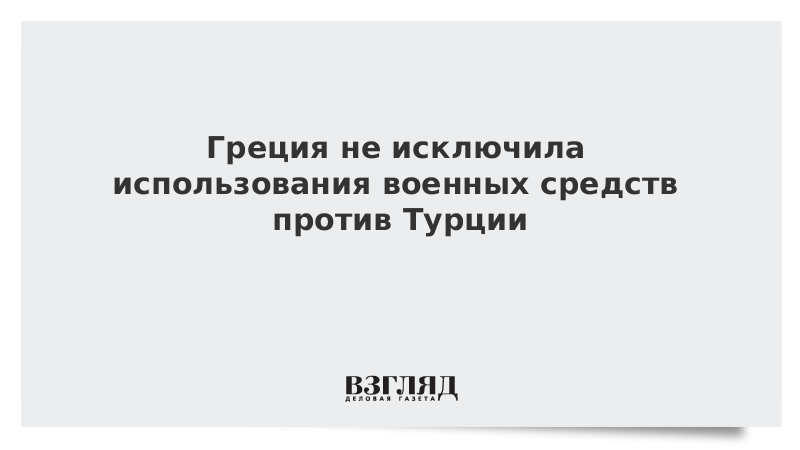 Греция не исключила использования военных средств против Турции

ВЗГЛЯД
ДЕЛОВАЯ ГАЗЕТА